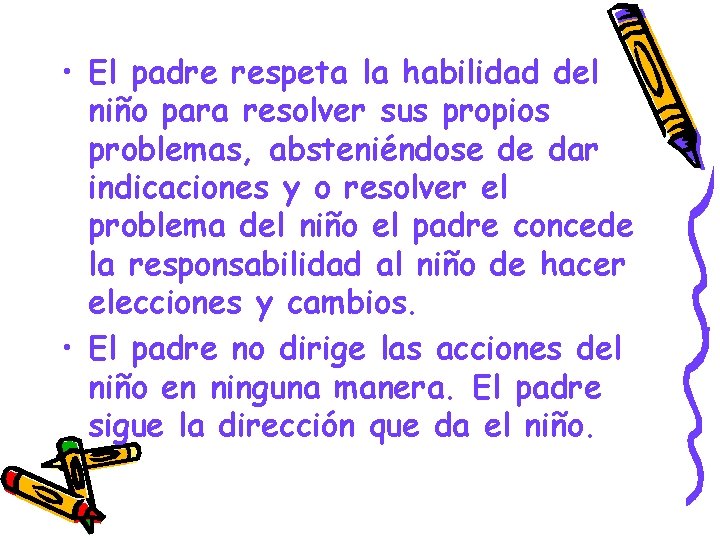 • El padre respeta la habilidad del niño para resolver sus propios problemas, absteniéndose de dar indicaciones y o resolver el problema del niño el padre concede la responsabilidad al niño de hacer elecciones y cambios.

• El padre no dirige las acciones del niño en ninguna manera. El padre sigue la dirección que da el niño.